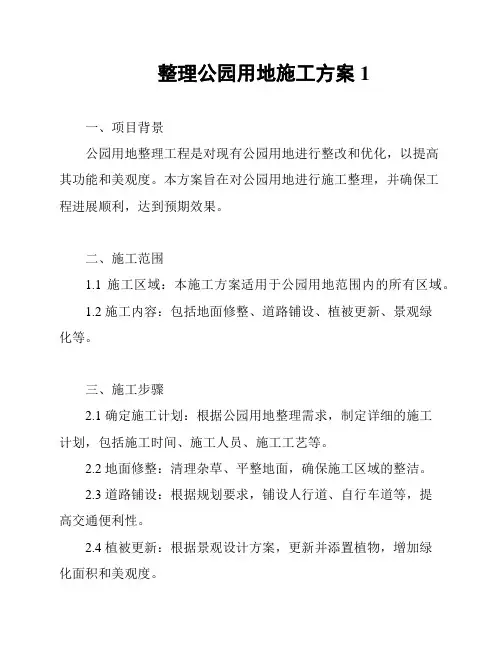 整理公园用地施工方案 1

一、项目背景

公园用地整理工程是对现有公园用地进行整改和优化，以提高其功能和美观度。本方案旨在对公园用地进行施工整理，并确保工程进展顺利，达到预期效果。

二、施工范围

1.1 施工区域：本施工方案适用于公园用地范围内的所有区域。

1.2 施工内容：包括地面修整、道路铺设、植被更新、景观绿化等。

三、施工步骤

2.1 确定施工计划：根据公园用地整理需求，制定详细的施工计划，包括施工时间、施工人员、施工工艺等。

2.2 地面修整：清理杂草、平整地面，确保施工区域的整洁。

2.3 道路铺设：根据规划要求，铺设人行道、自行车道等，提高交通便利性。

2.4 植被更新：根据景观设计方案，更新并添置植物，增加绿化面积和美观度。